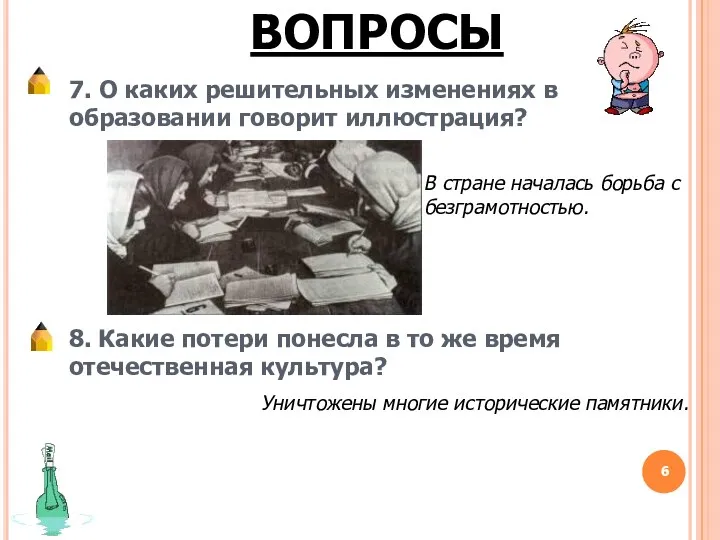 ВОПРОСЫ

7. О каких решительных изменениях в образовании говорит иллюстрация?

В стране началась борьба с безграмотностью.

8. Какие потери понесла в то же время отечественная культура?

Уничтожены многие исторические памятники.

6